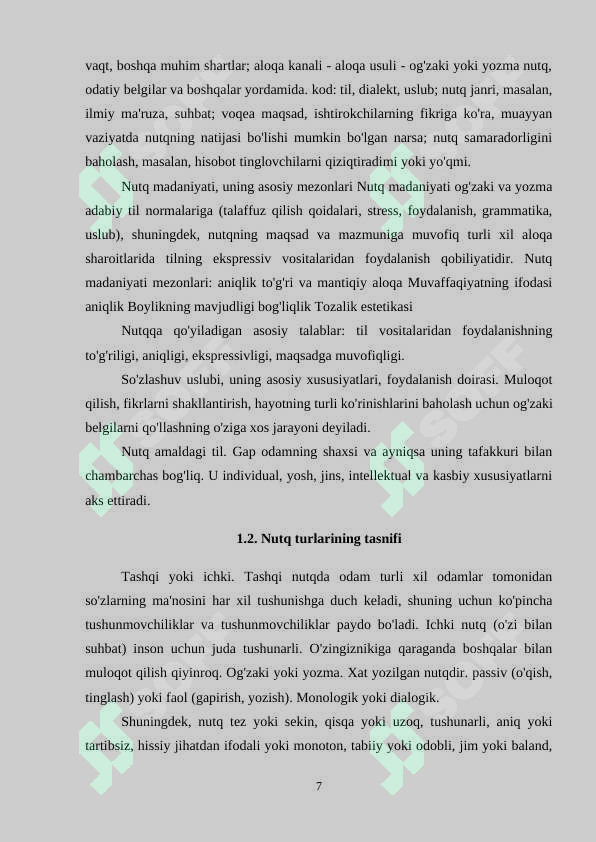 vaqt, boshqa muhim shartlar; aloqa kanali - aloqa usuli - og'zaki yoki yozma nutq, odatiy belgilar va boshqalar yordamida. kod: til, dialekt, uslub; nutq janri, masalan, ilmiy ma'ruza, suhbat; voqea maqsad, ishtirokchilarning fikriga ko'ra, muayyan vaziyatda nutqning natijasi bo'lishi mumkin bo'lgan narsa; nutq samaradorligini baholash, masalan, hisobot tinglovchilarni qiziqtiradimi yoki yo'qmi.

Nutq madaniyati, uning asosiy mezonlari Nutq madaniyati og'zaki va yozma adabiy til normalariga (talaffuz qilish qoidalari, stress, foydalanish, grammatika, uslub), shuningdek, nutqning maqsad va mazmuniga muvofiq turli xil aloqa sharoitlarida tilning ekspressiv vositalaridan foydalanish qobiliyatidir. Nutq madaniyati mezonlari: aniqlik to'g'ri va mantiqiy aloqa Muvaffaqiyatning ifodasi aniqlik Boylikning mavjudligi bog'liqlik Tozalik estetikasi

Nutqqa qo'yiladigan asosiy talablar: til vositalaridan foydalanishning to'g'riligi, aniqligi, ekspressivligi, maqsadga muvofiqligi.

So'zlashuv uslubi, uning asosiy xususiyatlari, foydalanish doirasi. Muloqot qilish, fikrlarni shakllantirish, hayotning turli ko'rinishlarini baholash uchun og'zaki belgilarni qo'llashning o'ziga xos jarayoni deyiladi.

Nutq amaldagi til. Gap odamning shaxsi va ayniqsa uning tafakkuri bilan chambarchas bog'liq. U individual, yosh, jins, intellektual va kasbiy xususiyatlarni aks ettiradi.

1.2. Nutq turlarining tasnifi

Tashqi yoki ichki. Tashqi nutqda odam turli xil odamlar tomonidan so'zlarning ma'nosini har xil tushunishga duch keladi, shuning uchun ko'pincha tushunmovchiliklar va tushunmovchiliklar paydo bo'ladi. Ichki nutq (o'zi bilan suhbat) inson uchun juda tushunarli. O'zingiznikiga qaraganda boshqalar bilan muloqot qilish qiyinroq. Og'zaki yoki yozma. Xat yozilgan nutqdir. passiv (o'qish, tinglash) yoki faol (gapirish, yozish). Monologik yoki dialogik.

Shuningdek, nutq tez yoki sekin, qisqa yoki uzoq, tushunarli, aniq yoki tartibsiz, hissiy jihatdan ifodali yoki monoton, tabiiy yoki odobli, jim yoki baland,

7